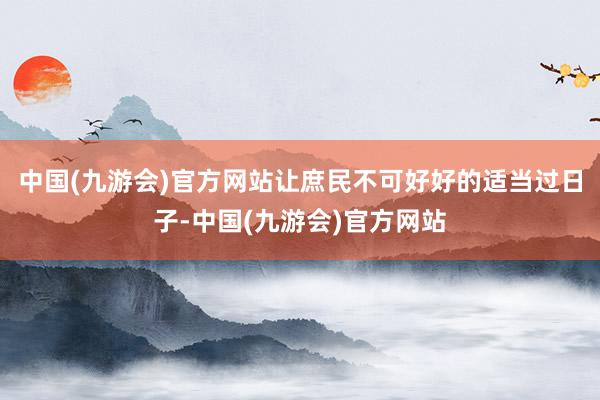 中国(九游会)官方网站让庶民不可好好的适当过日子-中国(九游会)官方网站